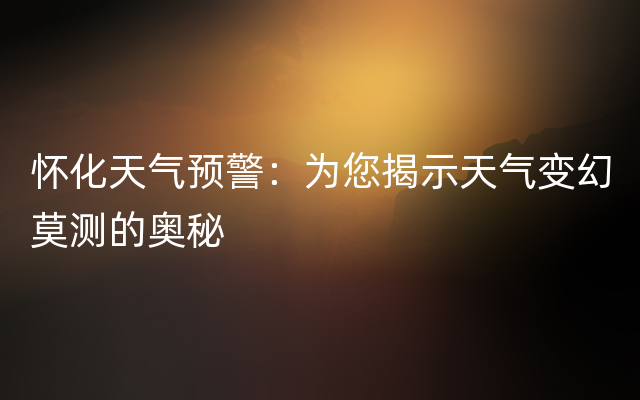 怀化天气预警：为您揭示天气变幻莫测的奥秘